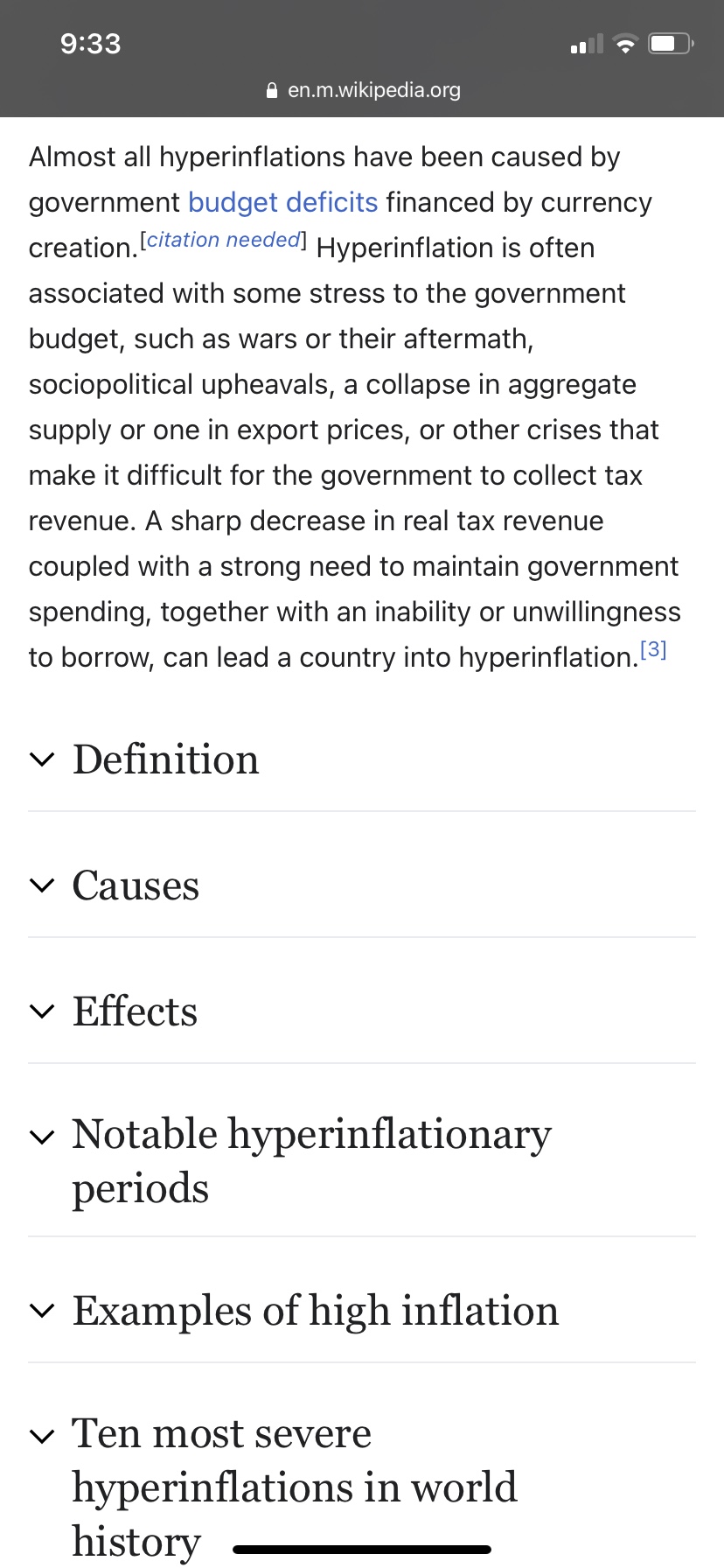 9:33

en.m.wikipedia.org

Almost all hyperinflations have been caused by government budget deficits financed by currency creation.[citation needed] Hyperinflation is often associated with some stress to the government budget, such as wars or their aftermath, sociopolitical upheavals, a collapse in aggregate supply or one in export prices, or other crises that make it difficult for the government to collect tax revenue. A sharp decrease in real tax revenue coupled with a strong need to maintain government spending, together with an inability or unwillingness to borrow, can lead a country into hyperinflation.[3]

Definition

Causes

Effects

Notable hyperinflationary periods

Examples of high inflation

Ten most severe hyperinflations in world history